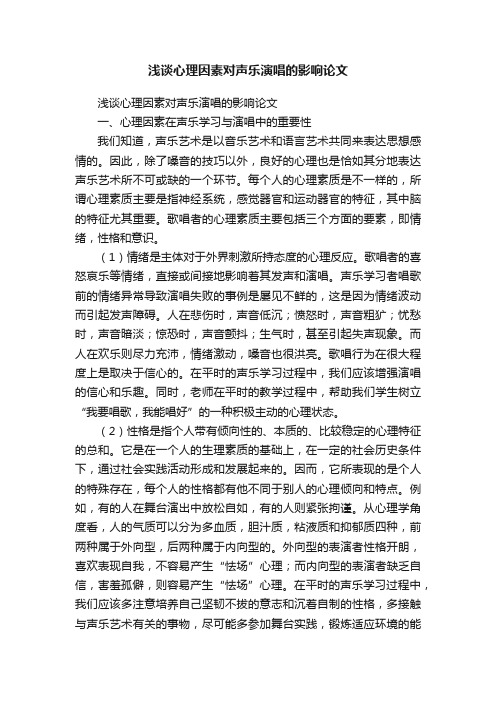 浅谈心理因素对声乐演唱的影响论文

浅谈心理因素对声乐演唱的影响论文

一、心理因素在声乐学习与演唱中的重要性

我们知道，声乐艺术是以音乐艺术和语言艺术共同来表达思想感情的。因此，除了嗓音的技巧以外，良好的心理也是恰如其分地表达声乐艺术所不可或缺的一个环节。每个人的心理素质是不一样的，所谓心理素质主要是指神经系统，感觉器官和运动器官的特征，其中脑的特征尤其重要。歌唱者的心理素质主要包括三个方面的要素，即情绪，性格和意识。

（1）情绪是主体对于外界刺激所持态度的心理反应。歌唱者的喜怒哀乐等情绪，直接或间接地影响着其发声和演唱。声乐学习者唱歌前的情绪异常导致演唱失败的事例是屡见不鲜的，这是因为情绪波动而引起发声障碍。人在悲伤时，声音低沉；愤怒时，声音粗犷；忧愁时，声音暗淡；惊恐时，声音颤抖；生气时，甚至引起失声现象。而人在欢乐则尽力充沛，情绪激动，嗓音也很洪亮。歌唱行为在很大程度上是取决于信心的。在平时的声乐学习过程中，我们应该增强演唱的信心和乐趣。同时，老师在平时的教学过程中，帮助我们学生树立“我要唱歌，我能唱好”的一种积极主动的心理状态。

（2）性格是指个人带有倾向性的、本质的、比较稳定的心理特征的总和。它是在一个人的生理素质的基础上，在一定的社会历史条件下，通过社会实践活动形成和发展起来的。因而，它所表现的是个人的特殊存在，每个人的性格都有他不同于别人的心理倾向和特点。例如，有的人在舞台演出中放松自如，有的人则紧张拘谨。从心理学角度看，人的气质可以分为多血质，胆汁质，粘液质和抑郁质四种，前两种属于外向型，后两种属于内向型的。外向型的表演者性格开朗，喜欢表现自我，不容易产生“怯场”心理；而内向型的表演者缺乏自信，害羞孤僻，则容易产生“怯场”心理。在平时的声乐学习过程中，我们应该多注意培养自己坚韧不拔的意志和沉着自制的性格，多接触与声乐艺术有关的事物，尽可能多参加舞台实践，锻炼适应环境的能